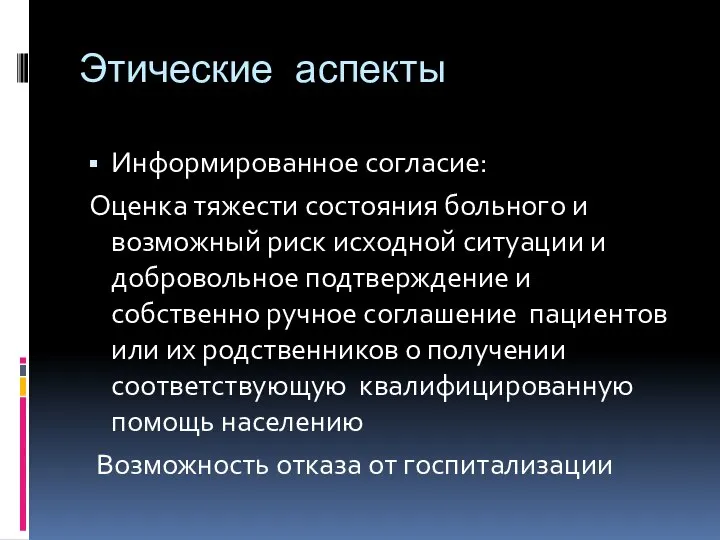 Этические аспекты

▪ Информированное согласие:

Оценка тяжести состояния больного и возможный риск исходной ситуации и добровольное подтверждение и собственно ручное соглашение пациентов или их родственников о получении соответствующую квалифицированную помощь населению

Возможность отказа от госпитализации